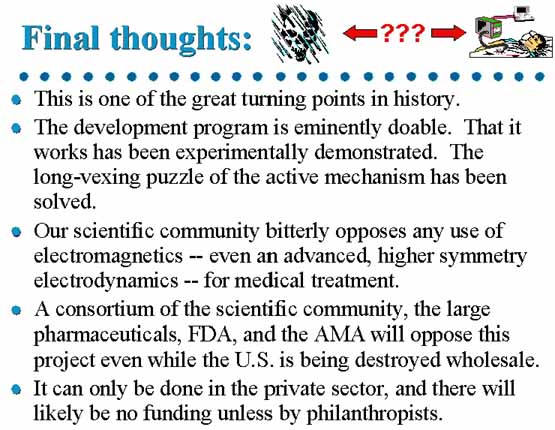 Final thoughts:

???

- This is one of the great turning points in history.
- The development program is eminently doable. That it works has been experimentally demonstrated. The long-vexing puzzle of the active mechanism has been solved.
- Our scientific community bitterly opposes any use of electromagnetics -- even an advanced, higher symmetry electrodynamics -- for medical treatment.
- A consortium of the scientific community, the large pharmaceuticals, FDA, and the AMA will oppose this project even while the U.S. is being destroyed wholesale.
- It can only be done in the private sector, and there will likely be no funding unless by philanthropists.